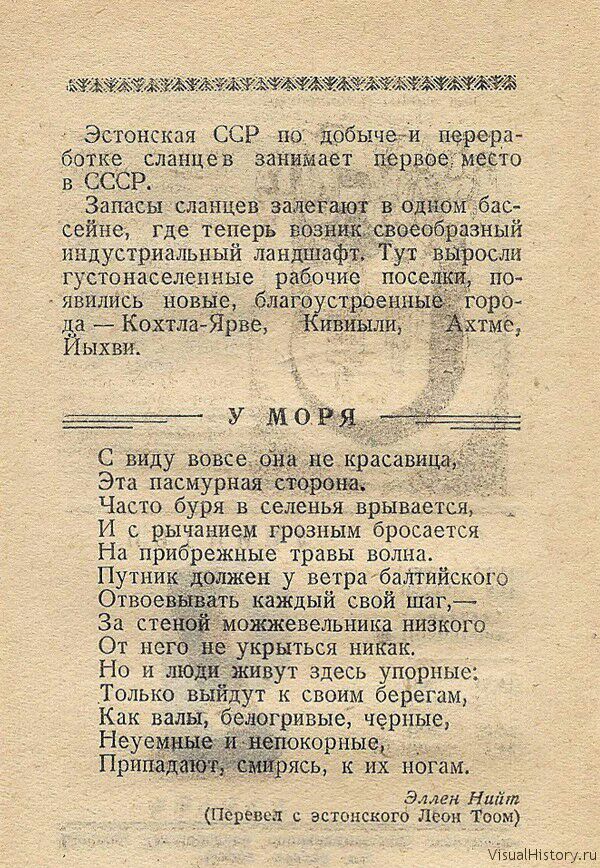 Эстонская ССР по добыче и переработке сланцев занимает первое место в СССР.

Запасы сланцев залегают в одном бассейне, где теперь возник своеобразный индустриальный ландшафт. Тут выросли густонаселенные рабочие поселки, появились новые, благоустроенные города — Кохтла-Ярве, Кивиыли, Ахтме, Йыхви.

У МОРЯ

С виду вовсе она не красавица,
Эта пасмурная сторона.
Часто буря в селенья врывается,
И с рычанием грозным бросается
На прибрежные травы волна.
Путник должен у ветра балтийского
Отвоевывать каждый свой шаг,—
За стеной можжевельника низкого
От него не укрыться никак.
Но и люди живут здесь упорные:
Только выйдут к своим берегам,
Как валы, белогривые, черные,
Неуемные и непокорные,
Припадают, смирясь, к их ногам.

Эллен Нийт
(Перевел с эстонского Леон Тоом)

VisualHistory.ru